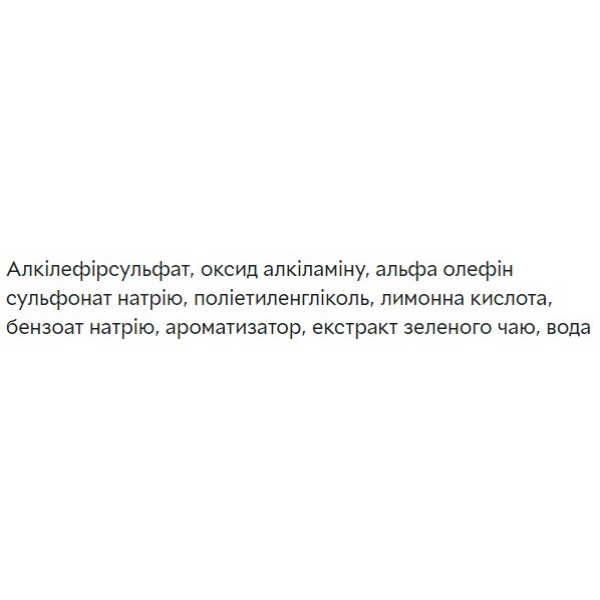 Алкілефірсульфат, оксид алкіламіну, альфа олефін сульфонат натрію, поліетиленгліколь, лимонна кислота, бензоат натрію, ароматизатор, екстракт зеленого чаю, вода